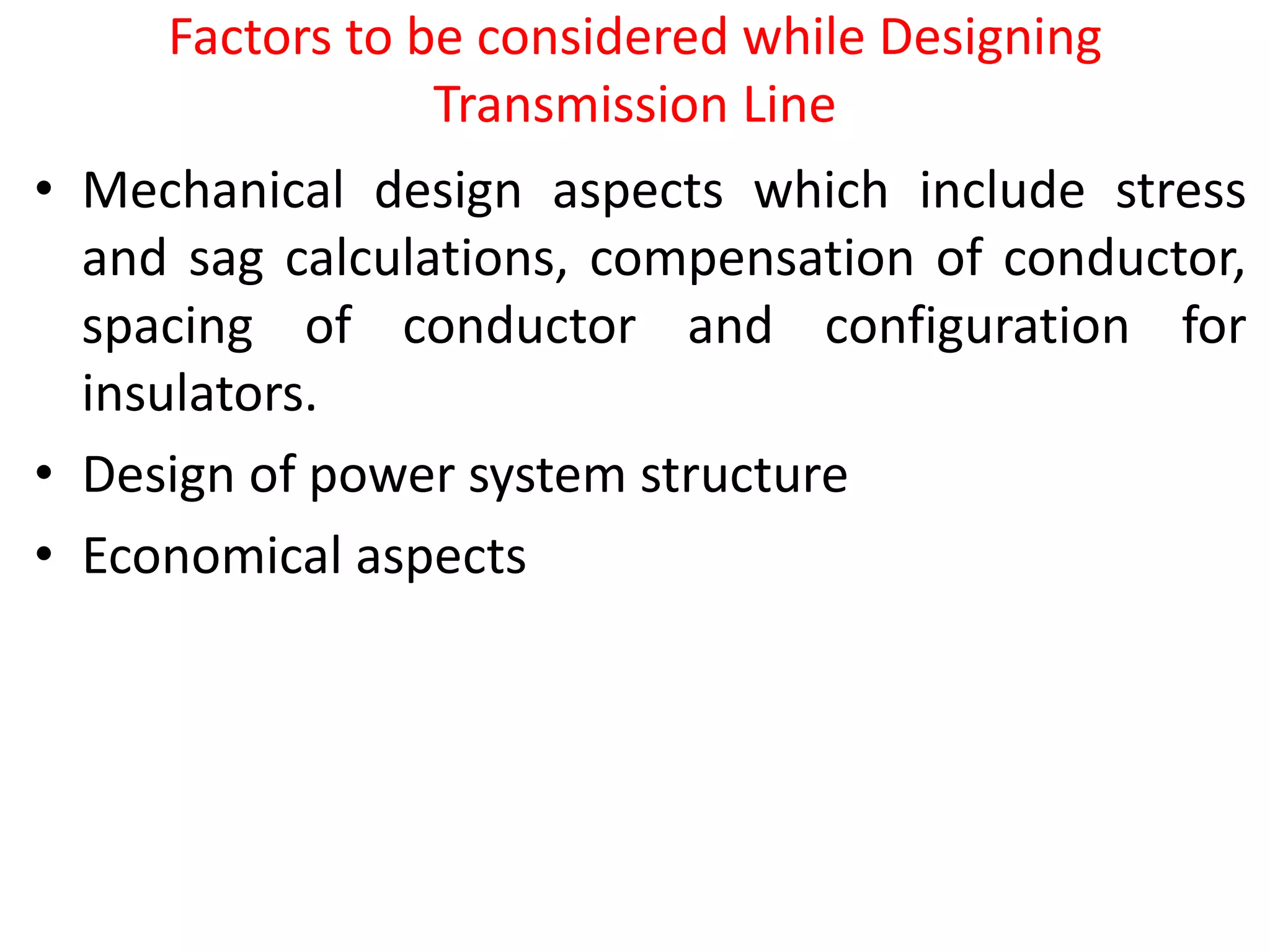 Factors to be considered while Designing Transmission Line

• Mechanical design aspects which include stress and sag calculations, compensation of conductor, spacing of conductor and configuration for insulators.

• Design of power system structure

• Economical aspects